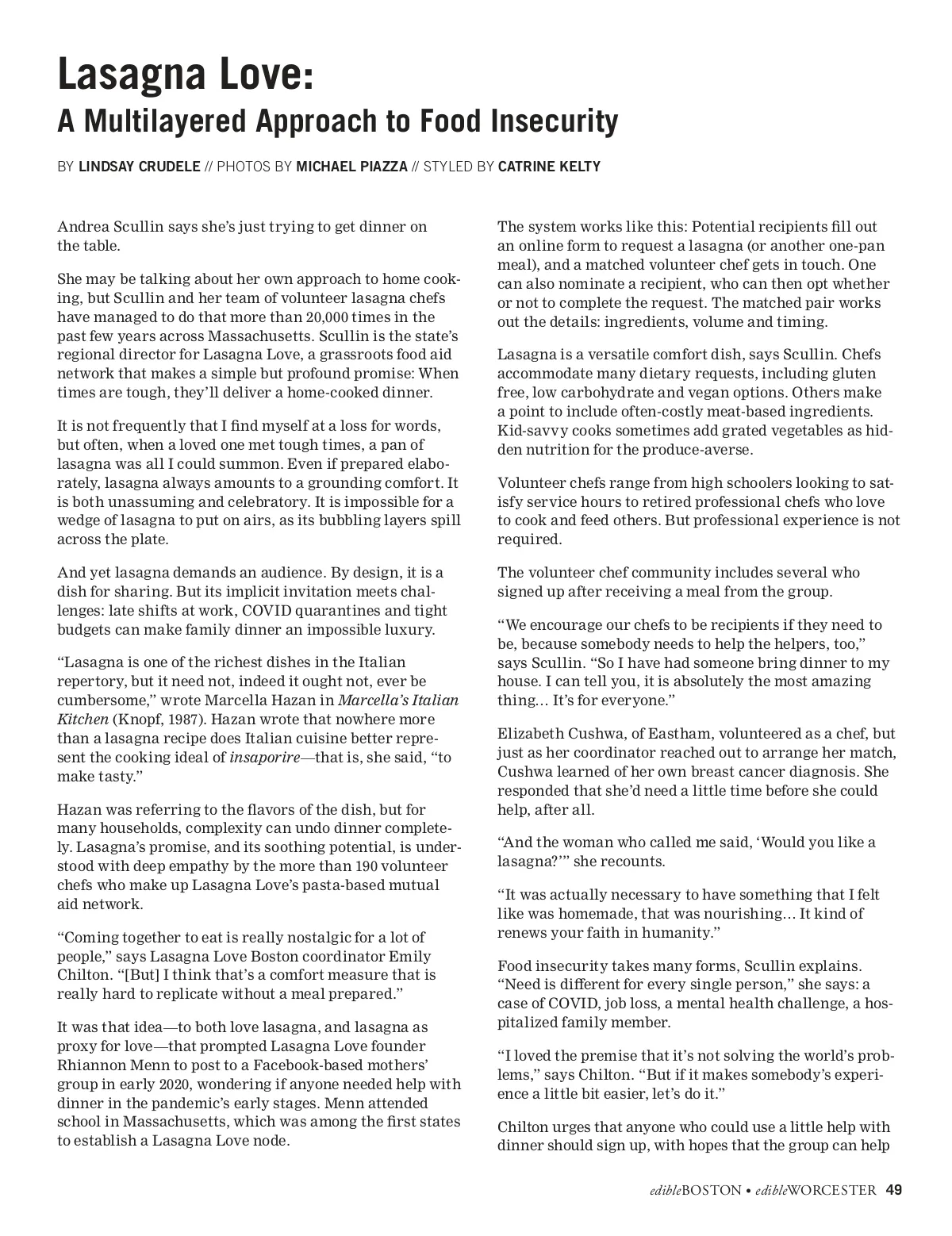 Lasagna Love:
A Multilayered Approach to Food Insecurity

BY LINDSAY CRUDELE // PHOTOS BY MICHAEL PIAZZA // STYLED BY CATRINE KELTY

Andrea Scullin says she's just trying to get dinner on the table.

She may be talking about her own approach to home cooking, but Scullin and her team of volunteer lasagna chefs have managed to do that more than 20,000 times in the past few years across Massachusetts. Scullin is the state's regional director for Lasagna Love, a grassroots food aid network that makes a simple but profound promise: When times are tough, they'll deliver a home-cooked dinner.

It is not frequently that I find myself at a loss for words, but often, when a loved one met tough times, a pan of lasagna was all I could summon. Even if prepared elaborately, lasagna always amounts to a grounding comfort. It is both unassuming and celebratory. It is impossible for a wedge of lasagna to put on airs, as its bubbling layers spill across the plate.

And yet lasagna demands an audience. By design, it is a dish for sharing. But its implicit invitation meets challenges: late shifts at work, COVID quarantines and tight budgets can make family dinner an impossible luxury.

"Lasagna is one of the richest dishes in the Italian repertory, but it need not, indeed it ought not, ever be cumbersome," wrote Marcella Hazan in Marcella's Italian Kitchen (Knopf, 1987). Hazan wrote that nowhere more than a lasagna recipe does Italian cuisine better represent the cooking ideal of insaporire—that is, she said, "to make tasty."

Hazan was referring to the flavors of the dish, but for many households, complexity can undo dinner completely. Lasagna's promise, and its soothing potential, is understood with deep empathy by the more than 190 volunteer chefs who make up Lasagna Love's pasta-based mutual aid network.

"Coming together to eat is really nostalgic for a lot of people," says Lasagna Love Boston coordinator Emily Chilton. "[But] I think that's a comfort measure that is really hard to replicate without a meal prepared."

It was that idea—to both love lasagna, and lasagna as proxy for love—that prompted Lasagna Love founder Rhiannon Menn to post to a Facebook-based mothers' group in early 2020, wondering if anyone needed help with dinner in the pandemic's early stages. Menn attended school in Massachusetts, which was among the first states to establish a Lasagna Love node.

The system works like this: Potential recipients fill out an online form to request a lasagna (or another one-pan meal), and a matched volunteer chef gets in touch. One can also nominate a recipient, who can then opt whether or not to complete the request. The matched pair works out the details: ingredients, volume and timing.

Lasagna is a versatile comfort dish, says Scullin. Chefs accommodate many dietary requests, including gluten free, low carbohydrate and vegan options. Others make a point to include often-costly meat-based ingredients. Kid-savvy cooks sometimes add grated vegetables as hidden nutrition for the produce-averse.

Volunteer chefs range from high schoolers looking to satisfy service hours to retired professional chefs who love to cook and feed others. But professional experience is not required.

The volunteer chef community includes several who signed up after receiving a meal from the group.

"We encourage our chefs to be recipients if they need to be, because somebody needs to help the helpers, too," says Scullin. "So I have had someone bring dinner to my house. I can tell you, it is absolutely the most amazing thing… It's for everyone."

Elizabeth Cushwa, of Eastham, volunteered as a chef, but just as her coordinator reached out to arrange her match, Cushwa learned of her own breast cancer diagnosis. She responded that she'd need a little time before she could help, after all.

"And the woman who called me said, 'Would you like a lasagna?'" she recounts.

"It was actually necessary to have something that I felt like was homemade, that was nourishing… It kind of renews your faith in humanity."

Food insecurity takes many forms, Scullin explains. "Need is different for every single person," she says: a case of COVID, job loss, a mental health challenge, a hospitalized family member.

"I loved the premise that it's not solving the world's problems," says Chilton. "But if it makes somebody's experience a little bit easier, let's do it."

Chilton urges that anyone who could use a little help with dinner should sign up, with hopes that the group can help

edibleBOSTON • edibleWORCESTER 49